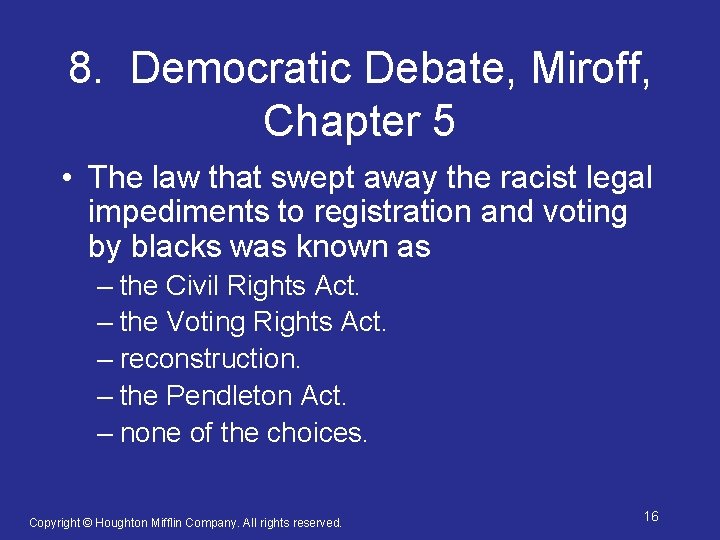 8. Democratic Debate, Miroff, Chapter 5

• The law that swept away the racist legal impediments to registration and voting by blacks was known as
– the Civil Rights Act.
– the Voting Rights Act.
– reconstruction.
– the Pendleton Act.
– none of the choices.

Copyright © Houghton Mifflin Company. All rights reserved.

16